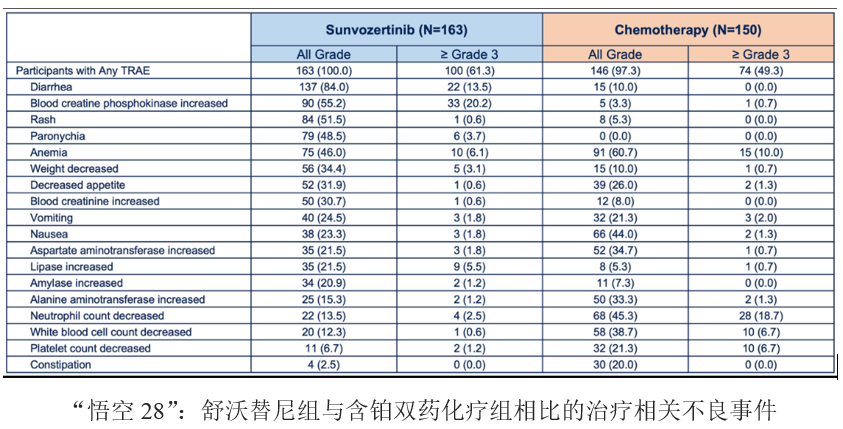 | | Sunvozertinib (N=163) | | Chemotherapy (N=150) | |
|---|---|---|---|---|
| | All Grade | ≥ Grade 3 | All Grade | ≥ Grade 3 |
| Participants with Any TRAE | 163 (100.0) | 100 (61.3) | 146 (97.3) | 74 (49.3) |
| Diarrhea | 137 (84.0) | 22 (13.5) | 15 (10.0) | 0 (0.0) |
| Blood creatine phosphokinase increased | 90 (55.2) | 33 (20.2) | 5 (3.3) | 1 (0.7) |
| Rash | 84 (51.5) | 1 (0.6) | 8 (5.3) | 0 (0.0) |
| Paronychia | 79 (48.5) | 6 (3.7) | 0 (0.0) | 0 (0.0) |
| Anemia | 75 (46.0) | 10 (6.1) | 91 (60.7) | 15 (10.0) |
| Weight decreased | 56 (34.4) | 5 (3.1) | 15 (10.0) | 1 (0.7) |
| Decreased appetite | 52 (31.9) | 1 (0.6) | 39 (26.0) | 2 (1.3) |
| Blood creatinine increased | 50 (30.7) | 1 (0.6) | 12 (8.0) | 0 (0.0) |
| Vomiting | 40 (24.5) | 3 (1.8) | 32 (21.3) | 3 (2.0) |
| Nausea | 38 (23.3) | 3 (1.8) | 66 (44.0) | 2 (1.3) |
| Aspartate aminotransferase increased | 35 (21.5) | 3 (1.8) | 52 (34.7) | 1 (0.7) |
| Lipase increased | 35 (21.5) | 9 (5.5) | 8 (5.3) | 1 (0.7) |
| Amylase increased | 34 (20.9) | 2 (1.2) | 11 (7.3) | 0 (0.0) |
| Alanine aminotransferase increased | 25 (15.3) | 2 (1.2) | 50 (33.3) | 2 (1.3) |
| Neutrophil count decreased | 22 (13.5) | 4 (2.5) | 68 (45.3) | 28 (18.7) |
| White blood cell count decreased | 20 (12.3) | 1 (0.6) | 58 (38.7) | 10 (6.7) |
| Platelet count decreased | 11 (6.7) | 2 (1.2) | 32 (21.3) | 10 (6.7) |
| Constipation | 4 (2.5) | 0 (0.0) | 30 (20.0) | 0 (0.0) |

“悟空 28”：舒沃替尼组与含铂双药化疗组相比的治疗相关不良事件